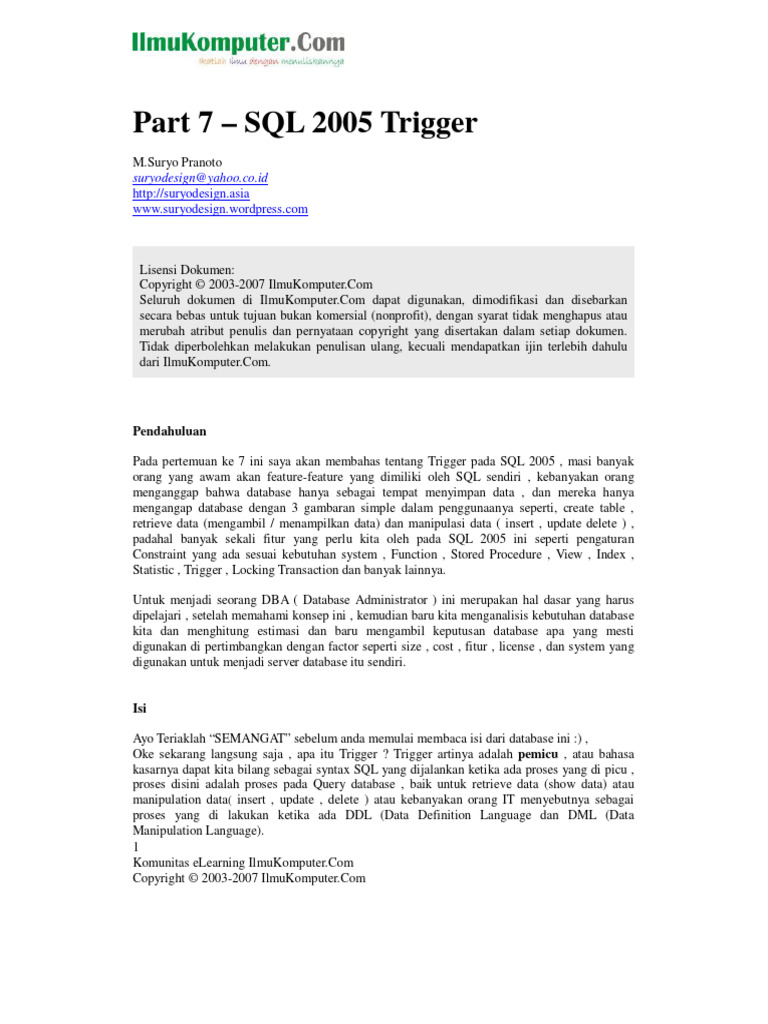 IlmuKomputer.Com
Ikatlah ilmu dengan menuliskannya

Part 7 – SQL 2005 Trigger

M.Suryo Pranoto
suryodesign@yahoo.co.id
http://suryodesign.asia
www.suryodesign.wordpress.com

Lisensi Dokumen:
Copyright © 2003-2007 IlmuKomputer.Com
Seluruh dokumen di IlmuKomputer.Com dapat digunakan, dimodifikasi dan disebarkan secara bebas untuk tujuan bukan komersial (nonprofit), dengan syarat tidak menghapus atau merubah atribut penulis dan pernyataan copyright yang disertakan dalam setiap dokumen. Tidak diperbolehkan melakukan penulisan ulang, kecuali mendapatkan ijin terlebih dahulu dari IlmuKomputer.Com.

Pendahuluan

Pada pertemuan ke 7 ini saya akan membahas tentang Trigger pada SQL 2005 , masi banyak orang yang awam akan feature-feature yang dimiliki oleh SQL sendiri , kebanyakan orang menganggap bahwa database hanya sebagai tempat menyimpan data , dan mereka hanya mengangap database dengan 3 gambaran simple dalam penggunaanya seperti, create table , retrieve data (mengambil / menampilkan data) dan manipulasi data ( insert , update delete ) , padahal banyak sekali fitur yang perlu kita oleh pada SQL 2005 ini seperti pengaturan Constraint yang ada sesuai kebutuhan system , Function , Stored Procedure , View , Index , Statistic , Trigger , Locking Transaction dan banyak lainnya.

Untuk menjadi seorang DBA ( Database Administrator ) ini merupakan hal dasar yang harus dipelajari , setelah memahami konsep ini , kemudian baru kita menganalisis kebutuhan database kita dan menghitung estimasi dan baru mengambil keputusan database apa yang mesti digunakan di pertimbangkan dengan factor seperti size , cost , fitur , license , dan system yang digunakan untuk menjadi server database itu sendiri.

Isi

Ayo Teriaklah “SEMANGAT” sebelum anda memulai membaca isi dari database ini :) ,
Oke sekarang langsung saja , apa itu Trigger ? Trigger artinya adalah pemicu , atau bahasa kasarnya dapat kita bilang sebagai syntax SQL yang dijalankan ketika ada proses yang di picu , proses disini adalah proses pada Query database , baik untuk retrieve data (show data) atau manipulation data( insert , update , delete ) atau kebanyakan orang IT menyebutnya sebagai proses yang di lakukan ketika ada DDL (Data Definition Language dan DML (Data Manipulation Language).

1
Komunitas eLearning IlmuKomputer.Com
Copyright © 2003-2007 IlmuKomputer.Com